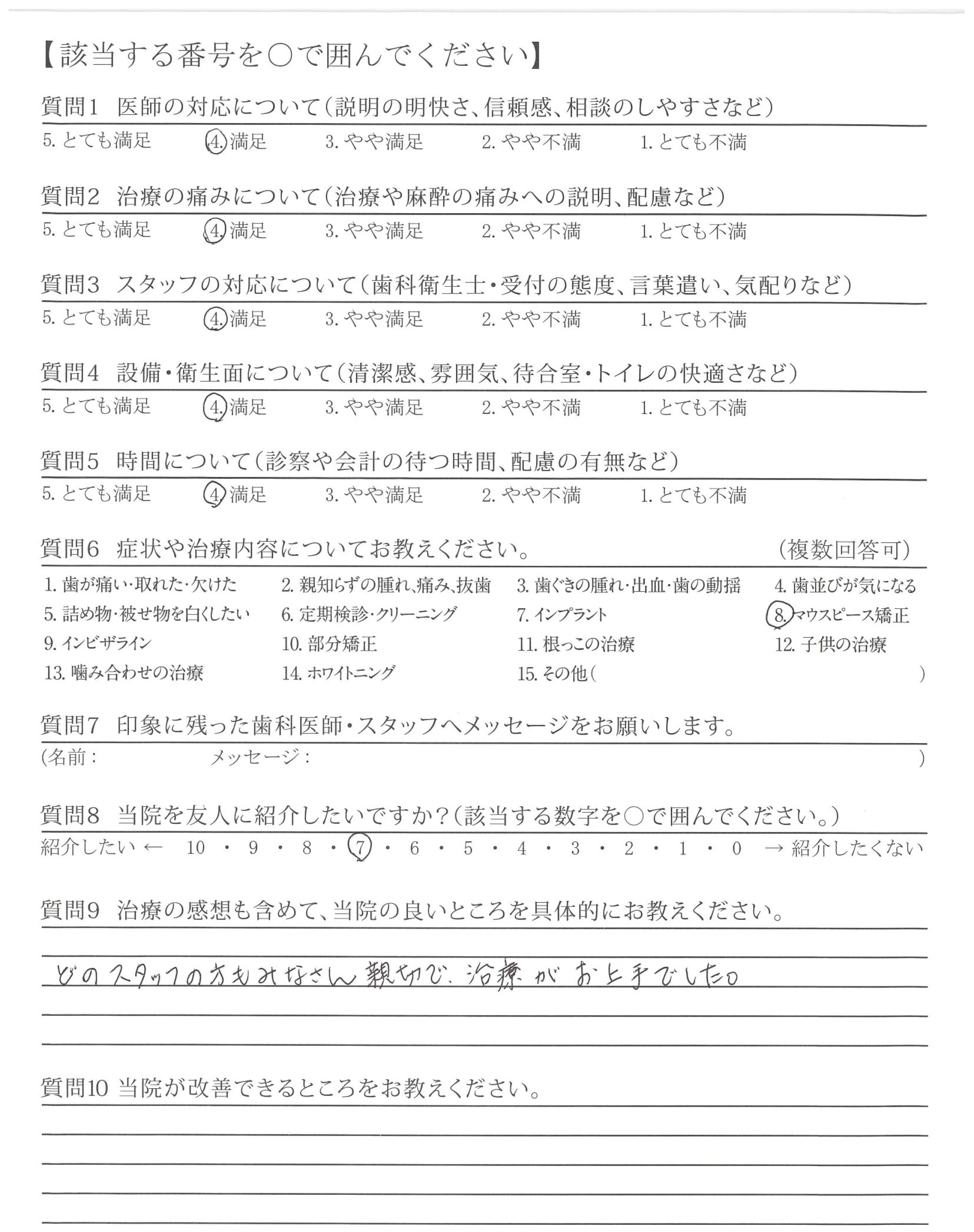 【該当する番号を○で囲んでください】

質問1 医師の対応について(説明の明快さ、信頼感、相談のしやすさなど)
5. とても満足 4. 満足 3. やや満足 2. やや不満 1. とても不満

質問2 治療の痛みについて(治療や麻酔の痛みへの説明、配慮など)
5. とても満足 4. 満足 3. やや満足 2. やや不満 1. とても不満

質問3 スタッフの対応について(歯科衛生士・受付の態度、言葉遣い、気配りなど)
5. とても満足 4. 満足 3. やや満足 2. やや不満 1. とても不満

質問4 設備・衛生面について(清潔感、雰囲気、待合室・トイレの快適さなど)
5. とても満足 4. 満足 3. やや満足 2. やや不満 1. とても不満

質問5 時間について(診察や会計の待つ時間、配慮の有無など)
5. とても満足 4. 満足 3. やや満足 2. やや不満 1. とても不満

質問6 症状や治療内容についてお教えください。 (複数回答可)
1. 歯が痛い・取れた・欠けた 2. 親知らずの腫れ、痛み、抜歯 3. 歯ぐきの腫れ・出血・歯の動揺 4. 歯並びが気になる
5. 詰め物・被せ物を白くしたい 6. 定期検診・クリーニング 7. インプラント 8. マウスピース矯正
9. インビザライン 10. 部分矯正 11. 根っこの治療 12. 子供の治療
13. 噛み合わせの治療 14. ホワイトニング 15. その他( )

質問7 印象に残った歯科医師・スタッフへメッセージをお願いします。
(名前: メッセージ: )

質問8 当院を友人に紹介したいですか?(該当する数字を○で囲んでください。)
紹介したい ← 10 ・ 9 ・ 8 ・ 7 ・ 6 ・ 5 ・ 4 ・ 3 ・ 2 ・ 1 ・ 0 → 紹介したくない

質問9 治療の感想も含めて、当院の良いところを具体的にお教えください。
どのスタッフの方もみなさん親切で、治療がお上手でした。

質問10 当院が改善できるところをお教えください。